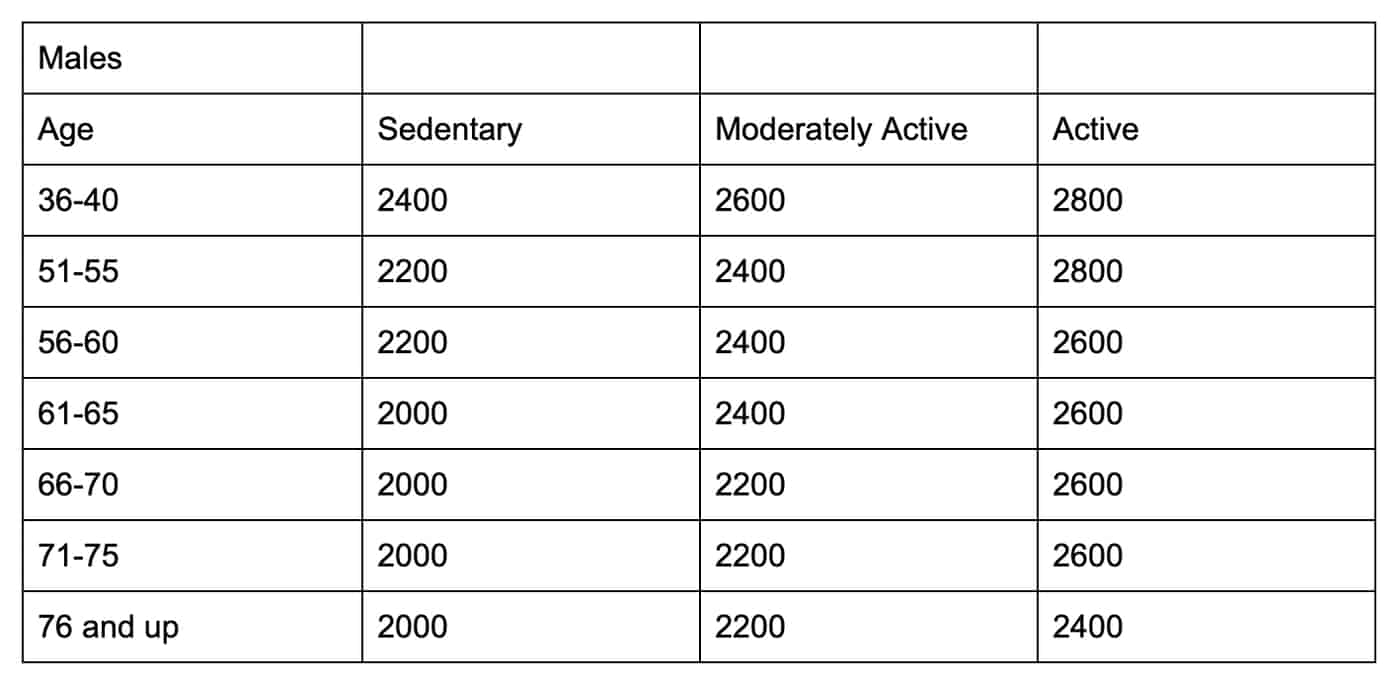 | Males | | | |
|---|---|---|---|
| Age | Sedentary | Moderately Active | Active |
| 36-40 | 2400 | 2600 | 2800 |
| 51-55 | 2200 | 2400 | 2800 |
| 56-60 | 2200 | 2400 | 2600 |
| 61-65 | 2000 | 2400 | 2600 |
| 66-70 | 2000 | 2200 | 2600 |
| 71-75 | 2000 | 2200 | 2600 |
| 76 and up | 2000 | 2200 | 2400 |